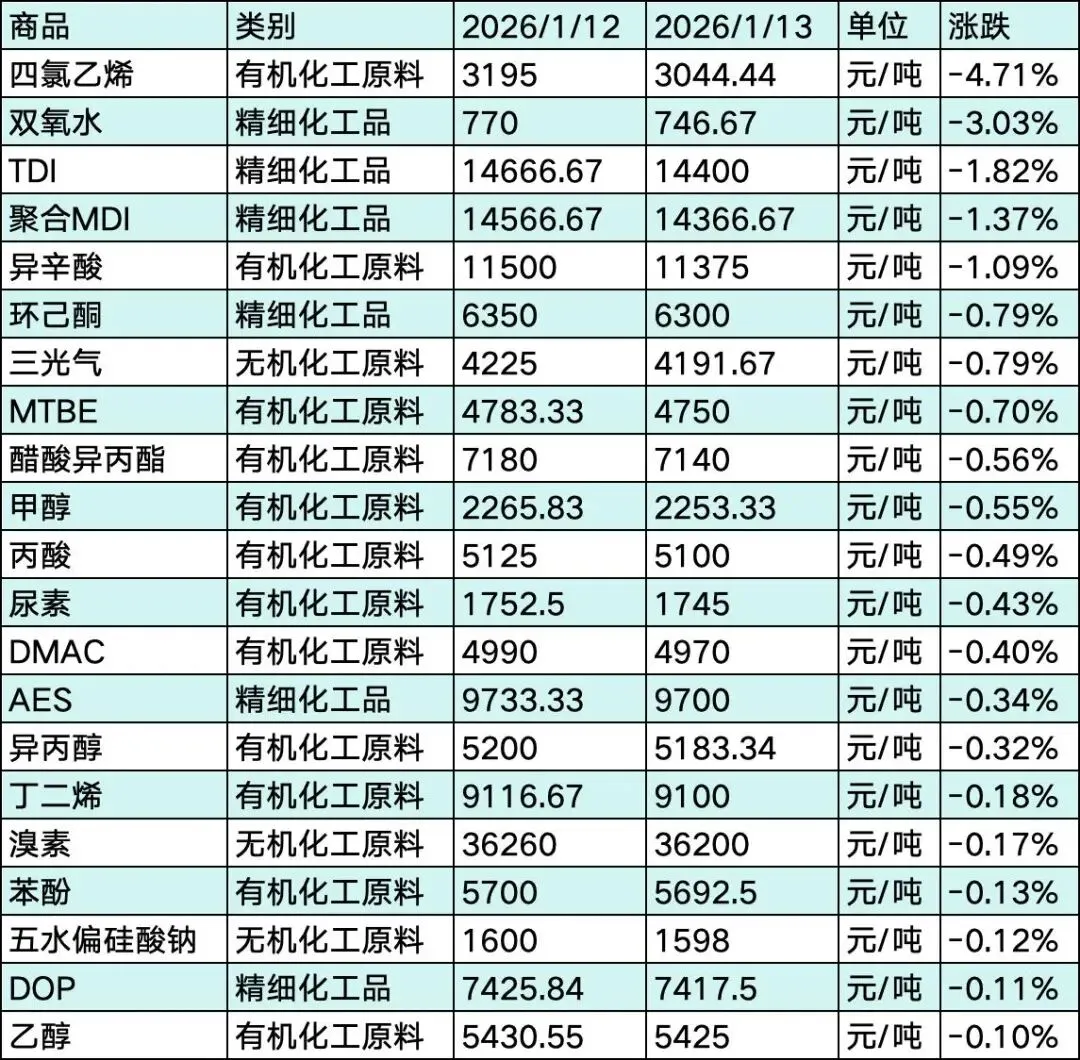 | 商品 | 类别 | 2026/1/12 | 2026/1/13 | 单位 | 涨跌 |
|---|---|---|---|---|---|
| 四氯乙烯 | 有机化工原料 | 3195 | 3044.44 | 元/吨 | -4.71% |
| 双氧水 | 精细化工品 | 770 | 746.67 | 元/吨 | -3.03% |
| TDI | 精细化工品 | 14666.67 | 14400 | 元/吨 | -1.82% |
| 聚合MDI | 精细化工品 | 14566.67 | 14366.67 | 元/吨 | -1.37% |
| 异辛酸 | 有机化工原料 | 11500 | 11375 | 元/吨 | -1.09% |
| 环己酮 | 精细化工品 | 6350 | 6300 | 元/吨 | -0.79% |
| 三光气 | 无机化工原料 | 4225 | 4191.67 | 元/吨 | -0.79% |
| MTBE | 有机化工原料 | 4783.33 | 4750 | 元/吨 | -0.70% |
| 醋酸异丙酯 | 有机化工原料 | 7180 | 7140 | 元/吨 | -0.56% |
| 甲醇 | 有机化工原料 | 2265.83 | 2253.33 | 元/吨 | -0.55% |
| 丙酸 | 有机化工原料 | 5125 | 5100 | 元/吨 | -0.49% |
| 尿素 | 有机化工原料 | 1752.5 | 1745 | 元/吨 | -0.43% |
| DMAC | 有机化工原料 | 4990 | 4970 | 元/吨 | -0.40% |
| AES | 精细化工品 | 9733.33 | 9700 | 元/吨 | -0.34% |
| 异丙醇 | 有机化工原料 | 5200 | 5183.34 | 元/吨 | -0.32% |
| 丁二烯 | 有机化工原料 | 9116.67 | 9100 | 元/吨 | -0.18% |
| 溴素 | 无机化工原料 | 36260 | 36200 | 元/吨 | -0.17% |
| 苯酚 | 有机化工原料 | 5700 | 5692.5 | 元/吨 | -0.13% |
| 五水偏硅酸钠 | 无机化工原料 | 1600 | 1598 | 元/吨 | -0.12% |
| DOP | 精细化工品 | 7425.84 | 7417.5 | 元/吨 | -0.11% |
| 乙醇 | 有机化工原料 | 5430.55 | 5425 | 元/吨 | -0.10% |